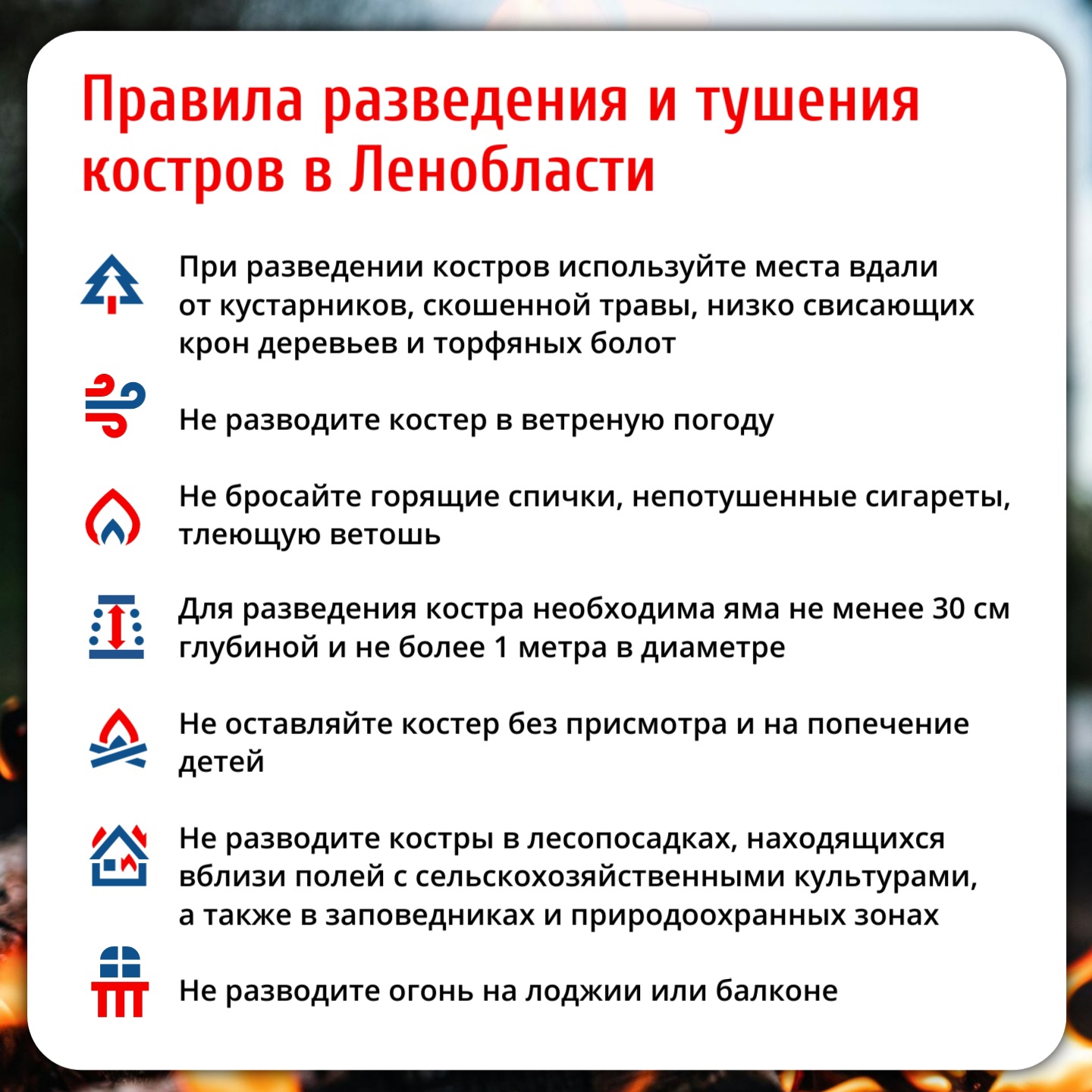 Правила разведения и тушения костров в Ленобласти

При разведении костров используйте места вдали от кустарников, скошенной травы, низко свисающих крон деревьев и торфяных болот

Не разводите костер в ветреную погоду

Не бросайте горящие спички, непотушенные сигареты, тлеющую ветошь

Для разведения костра необходима яма не менее 30 см глубиной и не более 1 метра в диаметре

Не оставляйте костер без присмотра и на попечение детей

Не разводите костры в лесопосадках, находящихся вблизи полей с сельскохозяйственными культурами, а также в заповедниках и природоохранных зонах

Не разводите огонь на лоджии или балконе